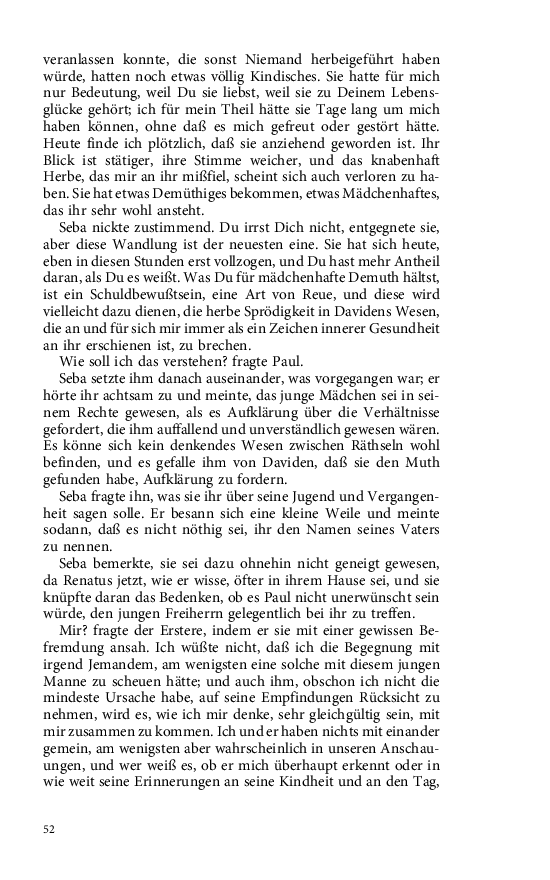 veranlassen konnte, die sonst Niemand herbeigeführt haben würde, hatten noch etwas völlig Kindisches. Sie hatte für mich nur Bedeutung, weil Du sie liebst, weil sie zu Deinem Lebensglücke gehört; ich für mein Theil hätte sie Tage lang um mich haben können, ohne daß es mich gefreut oder gestört hätte. Heute finde ich plötzlich, daß sie anziehend geworden ist. Ihr Blick ist stätiger, ihre Stimme weicher, und das knabenhaft Herbe, das mir an ihr mißfiel, scheint sich auch verloren zu haben. Sie hat etwas Demüthiges bekommen, etwas Mädchenhaftes, das ihr sehr wohl ansteht.

Seba nickte zustimmend. Du irrst Dich nicht, entgegnete sie, aber diese Wandlung ist der neuesten eine. Sie hat sich heute, eben in diesen Stunden erst vollzogen, und Du hast mehr Antheil daran, als Du es weißt. Was Du für mädchenhafte Demuth hältst, ist ein Schuldbewußtsein, eine Art von Reue, und diese wird vielleicht dazu dienen, die herbe Sprödigkeit in Davidens Wesen, die an und für sich mir immer als ein Zeichen innerer Gesundheit an ihr erschienen ist, zu brechen.

Wie soll ich das verstehen? fragte Paul.

Seba setzte ihm danach auseinander, was vorgegangen war; er hörte ihr achtsam zu und meinte, das junge Mädchen sei in seinem Rechte gewesen, als es Aufklärung über die Verhältnisse gefordert, die ihm auffallend und unverständlich gewesen wären. Es könne sich kein denkendes Wesen zwischen Räthseln wohl befinden, und es gefalle ihm von Daviden, daß sie den Muth gefunden habe, Aufklärung zu fordern.

Seba fragte ihn, was sie ihr über seine Jugend und Vergangenheit sagen solle. Er besann sich eine kleine Weile und meinte sodann, daß es nicht nöthig sei, ihr den Namen seines Vaters zu nennen.

Seba bemerkte, sie sei dazu ohnehin nicht geneigt gewesen, da Renatus jetzt, wie er wisse, öfter in ihrem Hause sei, und sie knüpfte daran das Bedenken, ob es Paul nicht unerwünscht sein würde, den jungen Freiherrn gelegentlich bei ihr zu treffen.

Mir? fragte der Erstere, indem er sie mit einer gewissen Befremdung ansah. Ich wüßte nicht, daß ich die Begegnung mit irgend Jemandem, am wenigsten eine solche mit diesem jungen Manne zu scheuen hätte; und auch ihm, obschon ich nicht die mindeste Ursache habe, auf seine Empfindungen Rücksicht zu nehmen, wird es, wie ich mir denke, sehr gleichgültig sein, mit mir zusammen zu kommen. Ich und er haben nichts mit einander gemein, am wenigsten aber wahrscheinlich in unseren Anschauungen, und wer weiß es, ob er mich überhaupt erkennt oder in wie weit seine Erinnerungen an seine Kindheit und an den Tag,

52